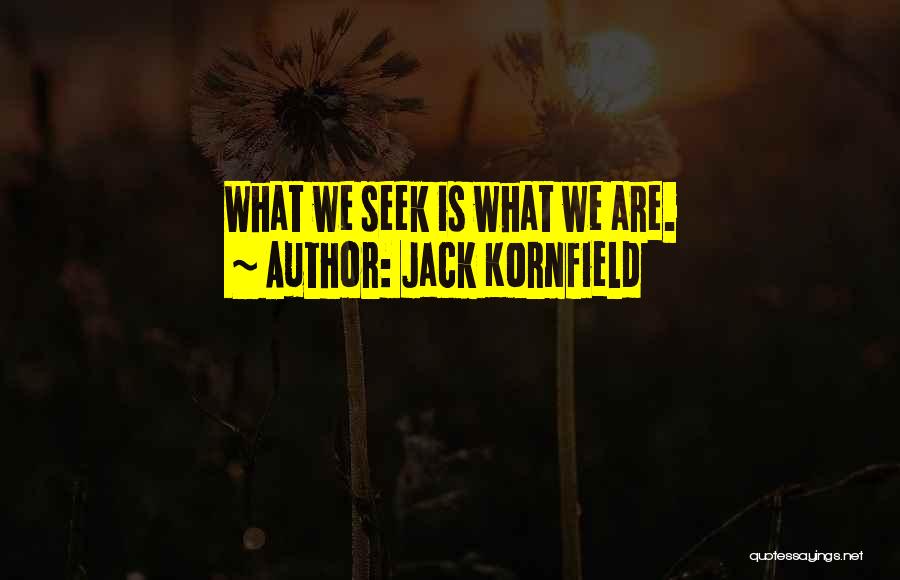 WHAT WE SEEK IS WHAT WE ARE.
~ AUTHOR: JACK KORNFIELD

quotessayings.net